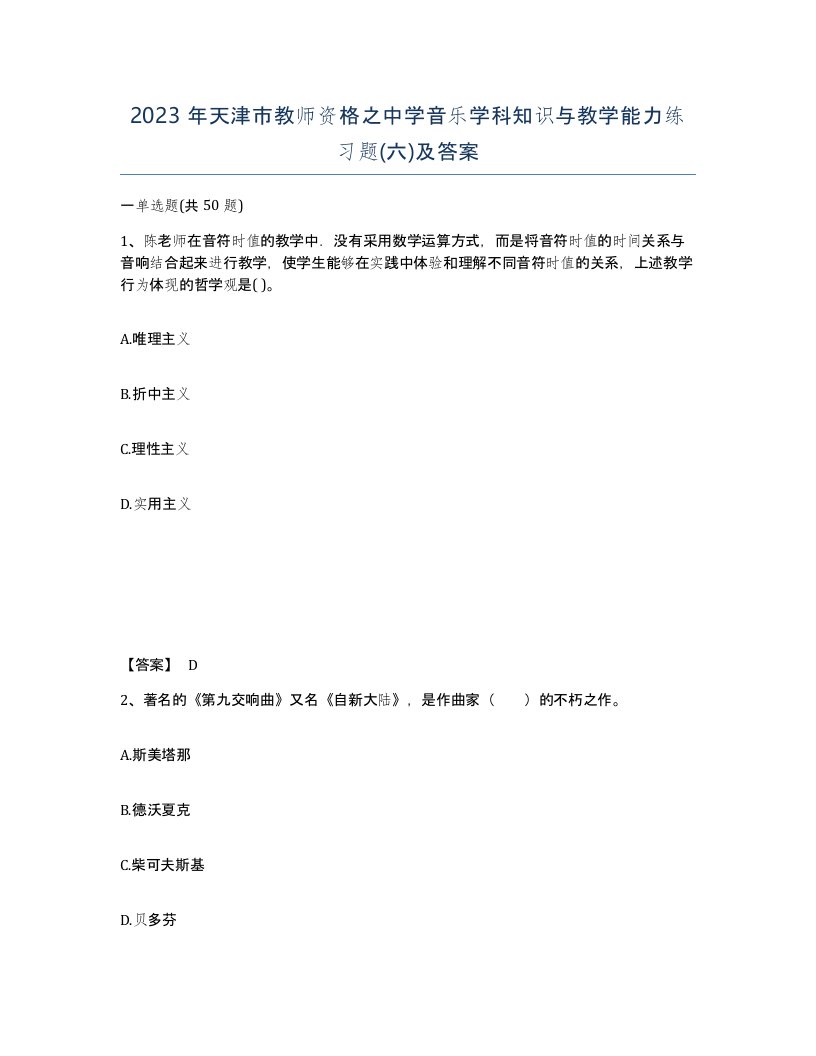 2023 年天津市教师资格之中学音乐学科知识与教学能力练习题(六)及答案

一单选题(共 50 题)

1、陈老师在音符时值的教学中，没有采用数学运算方式，而是将音符时值的时间关系与音响结合起来进行教学，使学生能够在实践中体验和理解不同音符时值的关系，上述教学行为体现的哲学观是( )。

A.唯理主义

B.折中主义

C.理性主义

D.实用主义

【答案】 D

2、著名的《第九交响曲》又名《自新大陆》，是作曲家（　　）的不朽之作。

A.斯美塔那

B.德沃夏克

C.柴可夫斯基

D.贝多芬